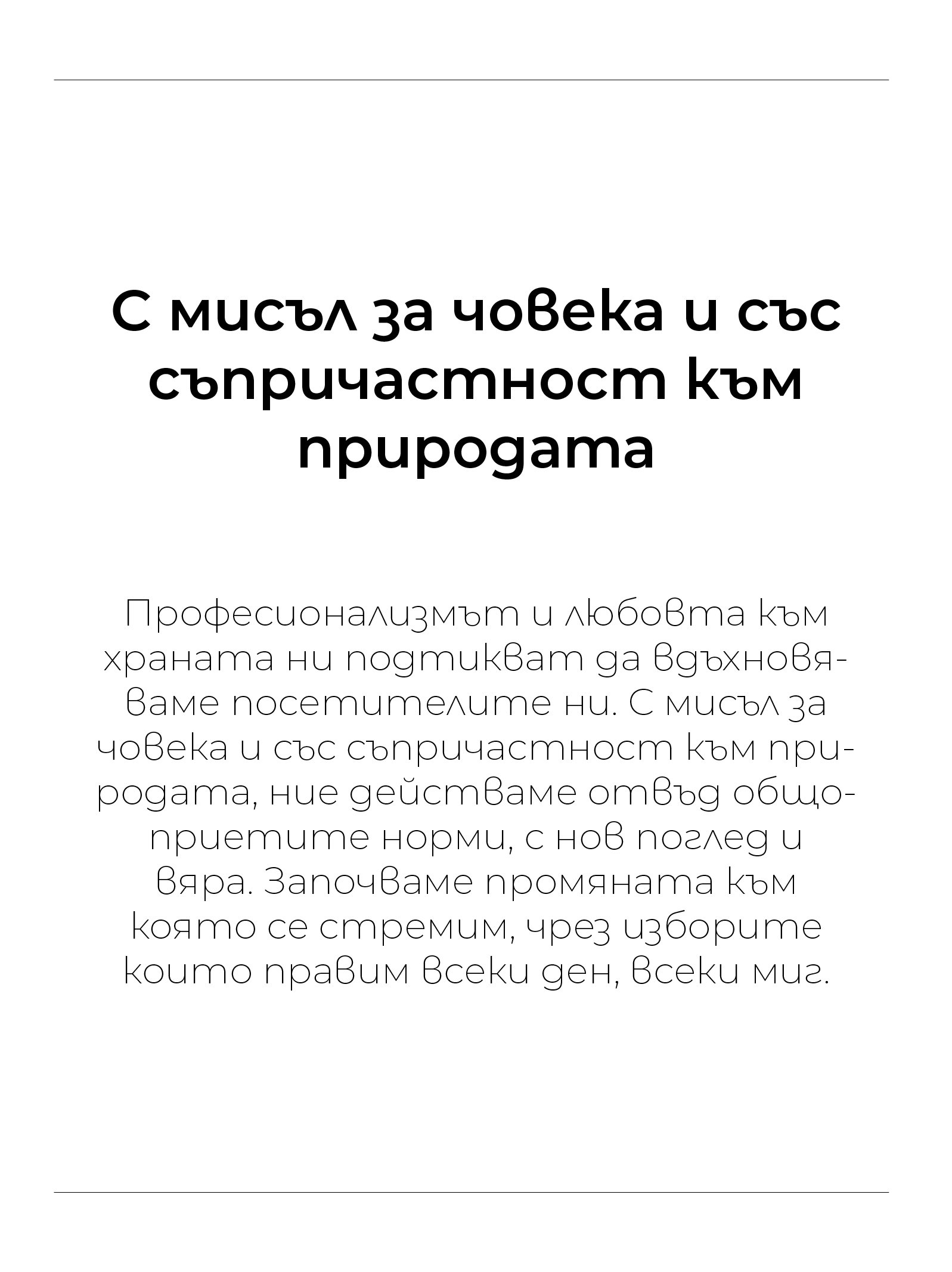 С мисъл за човека и със съпричастност към природата

Професионализмът и любовта към храната ни подтикват да вдъхновяваме посетителите ни. С мисъл за човека и със съпричастност към природата, ние действаме отвъд общоприетите норми, с нов поглед и вяра. Започваме промяната към която се стремим, чрез изборите които правим всеки ден, всеки миг.